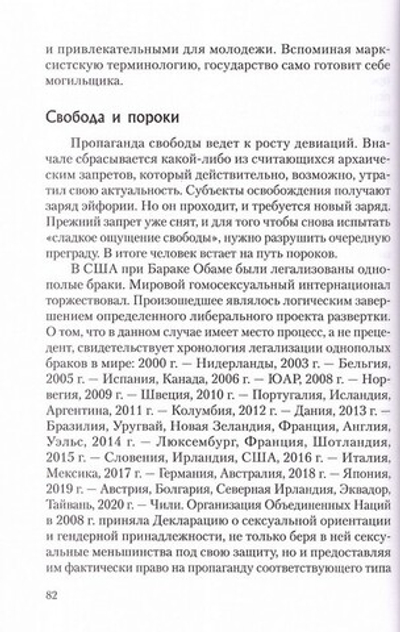 и привлекательными для молодежи. Вспоминая марксистскую терминологию, государство само готовит себе могильщика.

Свобода и пороки

Пропаганда свободы ведет к росту девиаций. Вначале сбрасывается какой-либо из считающихся архаическим запретов, который действительно, возможно, утратил свою актуальность. Субъекты освобождения получают заряд эйфории. Но он проходит, и требуется новый заряд. Прежний запрет уже снят, и для того чтобы снова испытать «сладкое ощущение свободы», нужно разрушить очередную преграду. В итоге человек встает на путь пороков.

В США при Бараке Обаме были легализованы однополые браки. Мировой гомосексуальный интернационал торжествовал. Произошедшее являлось логическим завершением определенного либерального проекта развертки. О том, что в данном случае имеет место процесс, а не прецедент, свидетельствует хронология легализации однополых браков в мире: 2000 г. — Нидерланды, 2003 г. — Бельгия, 2005 г. — Испания, Канада, 2006 г. — ЮАР, 2008 г. — Норвегия, 2009 г. — Швеция, 2010 г. — Португалия, Исландия, Аргентина, 2011 г. — Колумбия, 2012 г. — Дания, 2013 г. — Бразилия, Уругвай, Новая Зеландия, Франция, Англия, Уэльс, 2014 г. — Люксембург, Франция, Шотландия, 2015 г. — Словения, Ирландия, США, 2016 г. — Италия, Мексика, 2017 г. — Германия, Австралия, 2018 г. — Япония, 2019 г. — Австрия, Болгария, Северная Ирландия, Эквадор, Тайвань, 2020 г. — Чили. Организация Объединенных Наций в 2008 г. приняла Декларацию о сексуальной ориентации и гендерной принадлежности, не только беря в ней сексуальные меньшинства под свою защиту, но и предоставляя им фактически право на пропаганду соответствующего типа

82